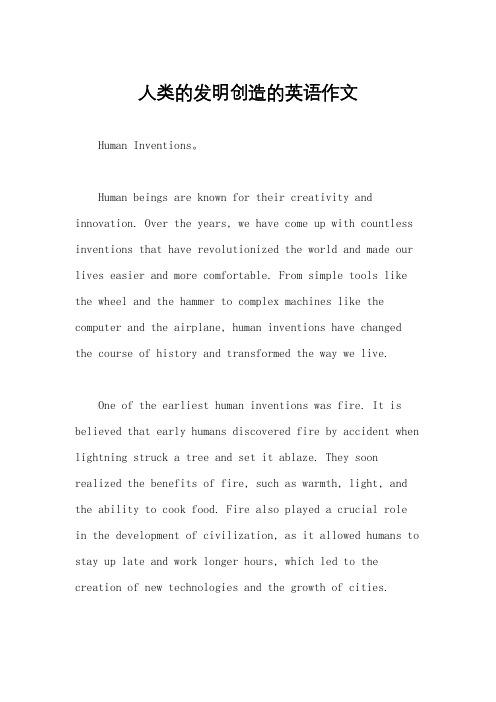 人类的发明创造的英语作文

Human Inventions。

Human beings are known for their creativity and innovation. Over the years, we have come up with countless inventions that have revolutionized the world and made our lives easier and more comfortable. From simple tools like the wheel and the hammer to complex machines like the computer and the airplane, human inventions have changed the course of history and transformed the way we live.

One of the earliest human inventions was fire. It is believed that early humans discovered fire by accident when lightning struck a tree and set it ablaze. They soon realized the benefits of fire, such as warmth, light, and the ability to cook food. Fire also played a crucial role in the development of civilization, as it allowed humans to stay up late and work longer hours, which led to the creation of new technologies and the growth of cities.